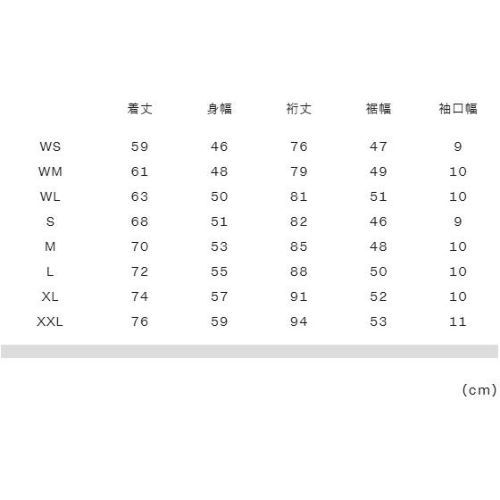 |  | 着丈 | 身幅 | 裄丈 | 裾幅 | 袖口幅 |
|---|---|---|---|---|---|
| WS | 59 | 46 | 76 | 47 | 9 |
| WM | 61 | 48 | 79 | 49 | 10 |
| WL | 63 | 50 | 81 | 51 | 10 |
| S | 68 | 51 | 82 | 46 | 9 |
| M | 70 | 53 | 85 | 48 | 10 |
| L | 72 | 55 | 88 | 50 | 10 |
| XL | 74 | 57 | 91 | 52 | 10 |
| XXL | 76 | 59 | 94 | 53 | 11 |

(cm)